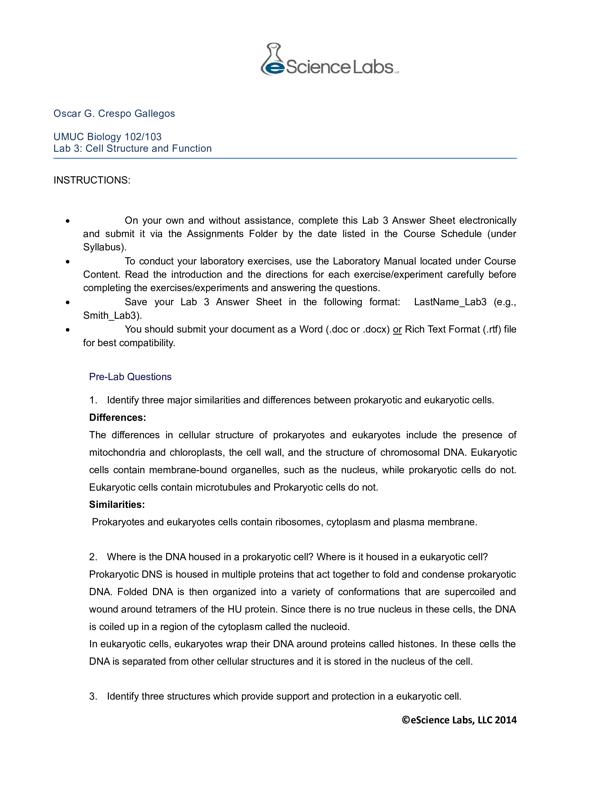 eScience Labs

Oscar G. Crespo Gallegos

UMUC Biology 102/103
Lab 3: Cell Structure and Function

INSTRUCTIONS:

• On your own and without assistance, complete this Lab 3 Answer Sheet electronically and submit it via the Assignments Folder by the date listed in the Course Schedule (under Syllabus).
• To conduct your laboratory exercises, use the Laboratory Manual located under Course Content. Read the introduction and the directions for each exercise/experiment carefully before completing the exercises/experiments and answering the questions.
• Save your Lab 3 Answer Sheet in the following format: LastName_Lab3 (e.g., Smith_Lab3).
• You should submit your document as a Word (.doc or .docx) or Rich Text Format (.rtf) file for best compatibility.

Pre-Lab Questions

1. Identify three major similarities and differences between prokaryotic and eukaryotic cells.
Differences:
The differences in cellular structure of prokaryotes and eukaryotes include the presence of mitochondria and chloroplasts, the cell wall, and the structure of chromosomal DNA. Eukaryotic cells contain membrane-bound organelles, such as the nucleus, while prokaryotic cells do not. Eukaryotic cells contain microtubules and Prokaryotic cells do not.
Similarities:
Prokaryotes and eukaryotes cells contain ribosomes, cytoplasm and plasma membrane.

2. Where is the DNA housed in a prokaryotic cell? Where is it housed in a eukaryotic cell?
Prokaryotic DNS is housed in multiple proteins that act together to fold and condense prokaryotic DNA. Folded DNA is then organized into a variety of conformations that are supercoiled and wound around tetramers of the HU protein. Since there is no true nucleus in these cells, the DNA is coiled up in a region of the cytoplasm called the nucleoid.
In eukaryotic cells, eukaryotes wrap their DNA around proteins called histones. In these cells the DNA is separated from other cellular structures and it is stored in the nucleus of the cell.

3. Identify three structures which provide support and protection in a eukaryotic cell.

©eScience Labs, LLC 2014